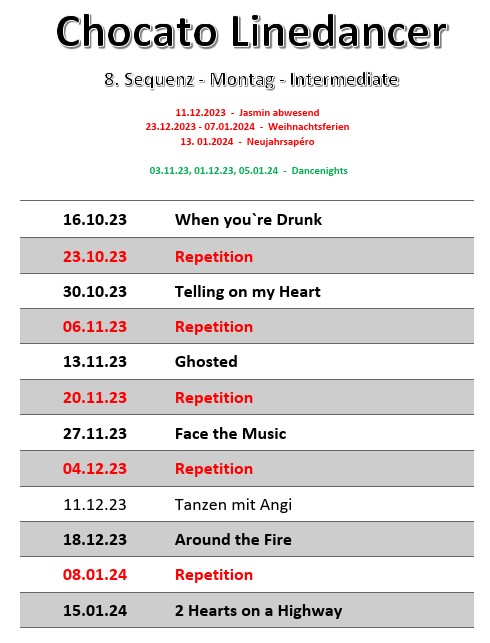 Chocato Linedancer

8. Sequenz - Montag - Intermediate

11.12.2023 - Jasmin abwesend
23.12.2023 - 07.01.2024 - Weihnachtsferien
13. 01.2024 - Neujahrsapéro

03.11.23, 01.12.23, 05.01.24 - Dancenights

| | |
|---|---|
| 16.10.23 | When you`re Drunk |
| 23.10.23 | Repetition |
| 30.10.23 | Telling on my Heart |
| 06.11.23 | Repetition |
| 13.11.23 | Ghosted |
| 20.11.23 | Repetition |
| 27.11.23 | Face the Music |
| 04.12.23 | Repetition |
| 11.12.23 | Tanzen mit Angi |
| 18.12.23 | Around the Fire |
| 08.01.24 | Repetition |
| 15.01.24 | 2 Hearts on a Highway |